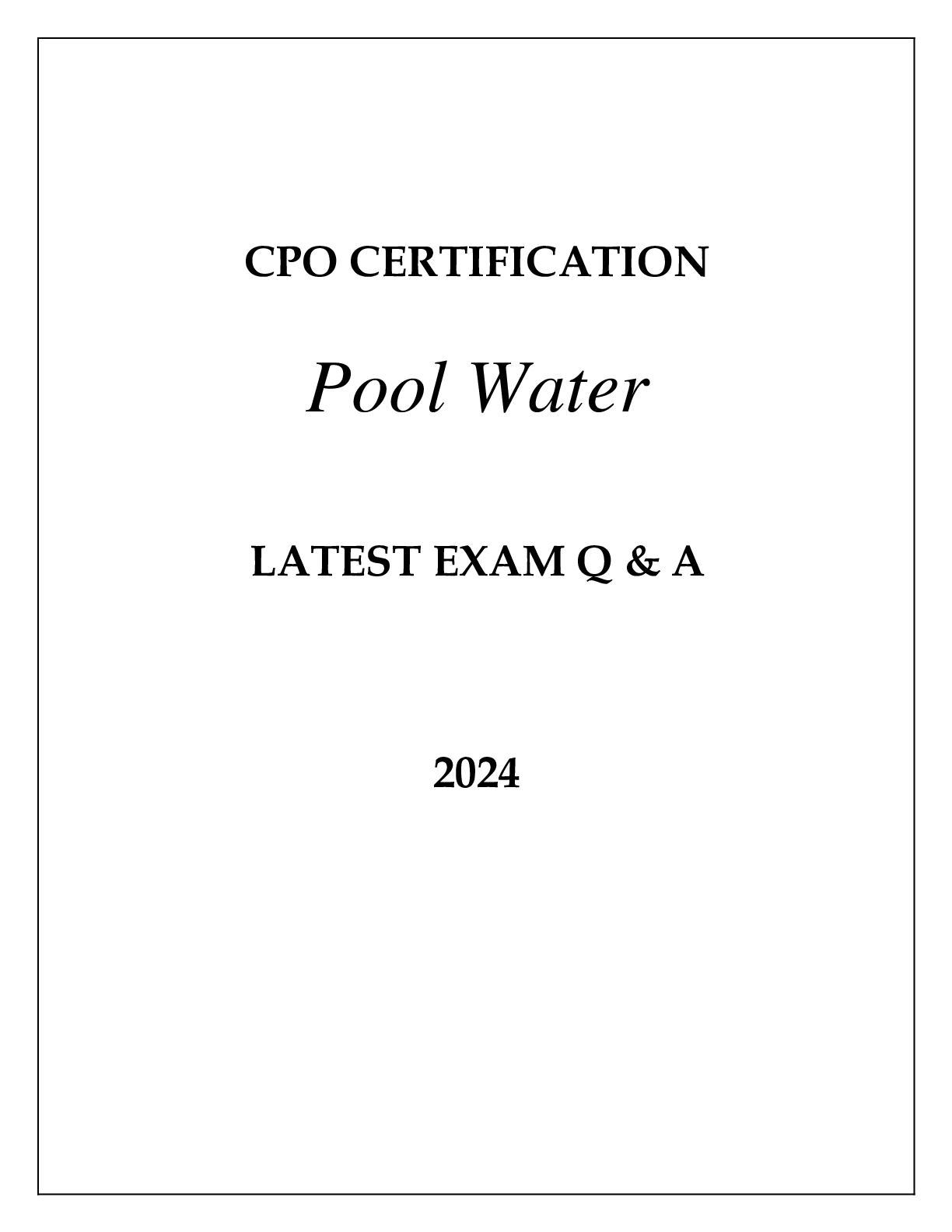 CPO CERTIFICATION

Pool Water

LATEST EXAM Q & A

2024